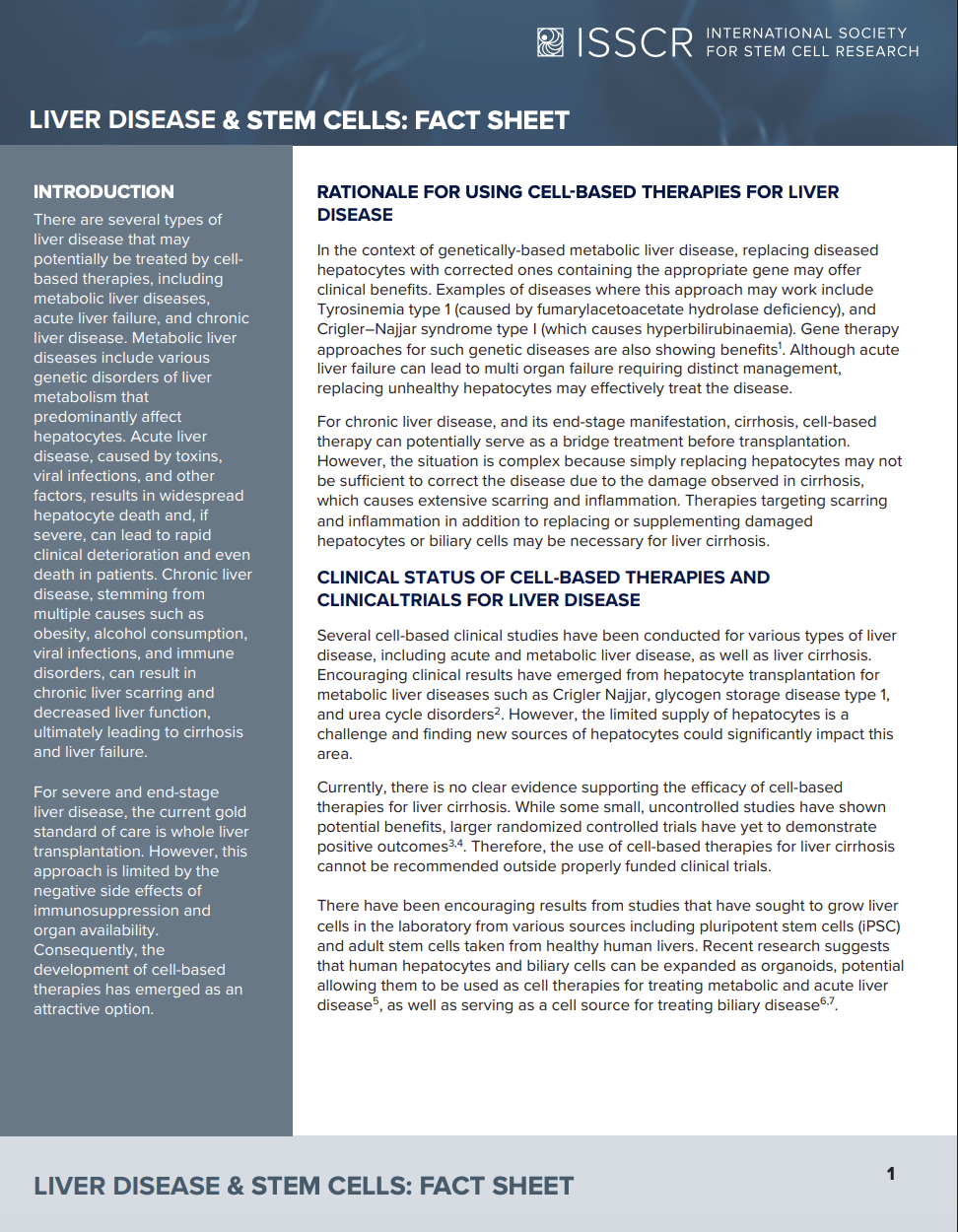 ISSCR INTERNATIONAL SOCIETY FOR STEM CELL RESEARCH

LIVER DISEASE & STEM CELLS: FACT SHEET

INTRODUCTION

There are several types of liver disease that may potentially be treated by cell-based therapies, including metabolic liver diseases, acute liver failure, and chronic liver disease. Metabolic liver diseases include various genetic disorders of liver metabolism that predominantly affect hepatocytes. Acute liver disease, caused by toxins, viral infections, and other factors, results in widespread hepatocyte death and, if severe, can lead to rapid clinical deterioration and even death in patients. Chronic liver disease, stemming from multiple causes such as obesity, alcohol consumption, viral infections, and immune disorders, can result in chronic liver scarring and decreased liver function, ultimately leading to cirrhosis and liver failure.

For severe and end-stage liver disease, the current gold standard of care is whole liver transplantation. However, this approach is limited by the negative side effects of immunosuppression and organ availability. Consequently, the development of cell-based therapies has emerged as an attractive option.

RATIONALE FOR USING CELL-BASED THERAPIES FOR LIVER DISEASE

In the context of genetically-based metabolic liver disease, replacing diseased hepatocytes with corrected ones containing the appropriate gene may offer clinical benefits. Examples of diseases where this approach may work include Tyrosinemia type 1 (caused by fumarylacetoacetate hydrolase deficiency), and Crigler–Najjar syndrome type I (which causes hyperbilirubinaemia). Gene therapy approaches for such genetic diseases are also showing benefits$^1$. Although acute liver failure can lead to multi organ failure requiring distinct management, replacing unhealthy hepatocytes may effectively treat the disease.

For chronic liver disease, and its end-stage manifestation, cirrhosis, cell-based therapy can potentially serve as a bridge treatment before transplantation. However, the situation is complex because simply replacing hepatocytes may not be sufficient to correct the disease due to the damage observed in cirrhosis, which causes extensive scarring and inflammation. Therapies targeting scarring and inflammation in addition to replacing or supplementing damaged hepatocytes or biliary cells may be necessary for liver cirrhosis.

CLINICAL STATUS OF CELL-BASED THERAPIES AND CLINICALTRIALS FOR LIVER DISEASE

Several cell-based clinical studies have been conducted for various types of liver disease, including acute and metabolic liver disease, as well as liver cirrhosis. Encouraging clinical results have emerged from hepatocyte transplantation for metabolic liver diseases such as Crigler Najjar, glycogen storage disease type 1, and urea cycle disorders$^2$. However, the limited supply of hepatocytes is a challenge and finding new sources of hepatocytes could significantly impact this area.

Currently, there is no clear evidence supporting the efficacy of cell-based therapies for liver cirrhosis. While some small, uncontrolled studies have shown potential benefits, larger randomized controlled trials have yet to demonstrate positive outcomes$^{3,4}$. Therefore, the use of cell-based therapies for liver cirrhosis cannot be recommended outside properly funded clinical trials.

There have been encouraging results from studies that have sought to grow liver cells in the laboratory from various sources including pluripotent stem cells (iPSC) and adult stem cells taken from healthy human livers. Recent research suggests that human hepatocytes and biliary cells can be expanded as organoids, potential allowing them to be used as cell therapies for treating metabolic and acute liver disease$^5$, as well as serving as a cell source for treating biliary disease$^{6,7}$.

LIVER DISEASE & STEM CELLS: FACT SHEET

1